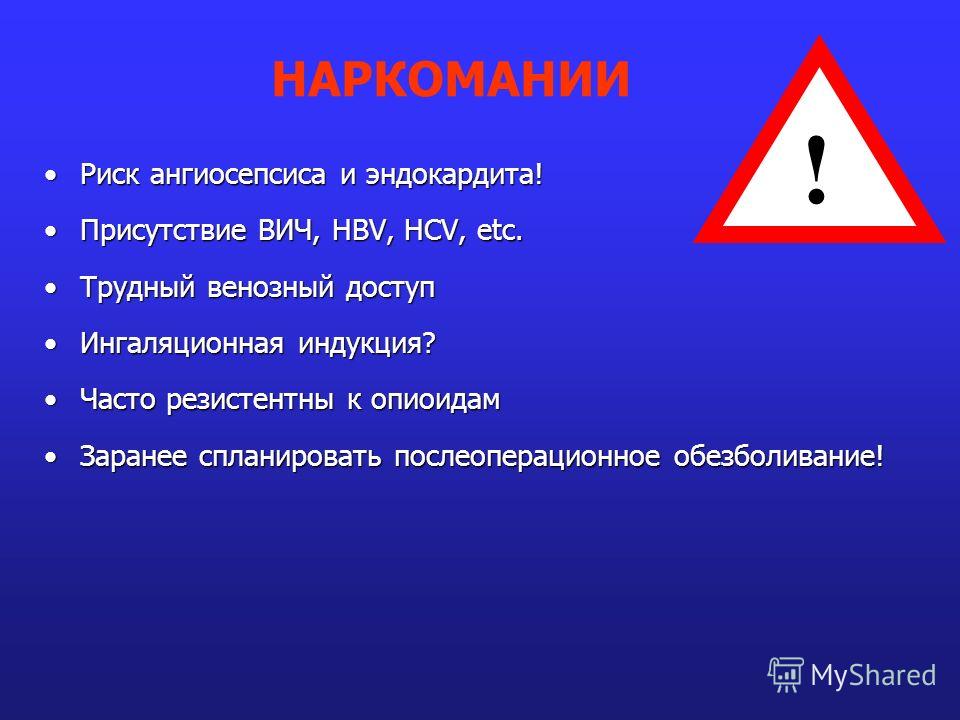 НАРКОМАНИИ

!

• Риск ангиосепсиса и эндокардита!
• Присутствие ВИЧ, HBV, HCV, etc.
• Трудный венозный доступ
• Ингаляционная индукция?
• Часто резистентны к опиоидам
• Заранее спланировать послеоперационное обезболивание!

MyShared